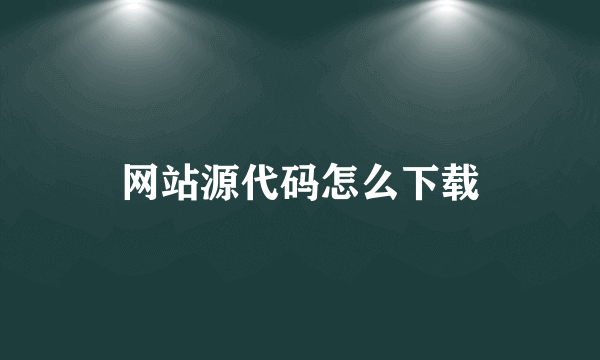 网站源代码怎么下载